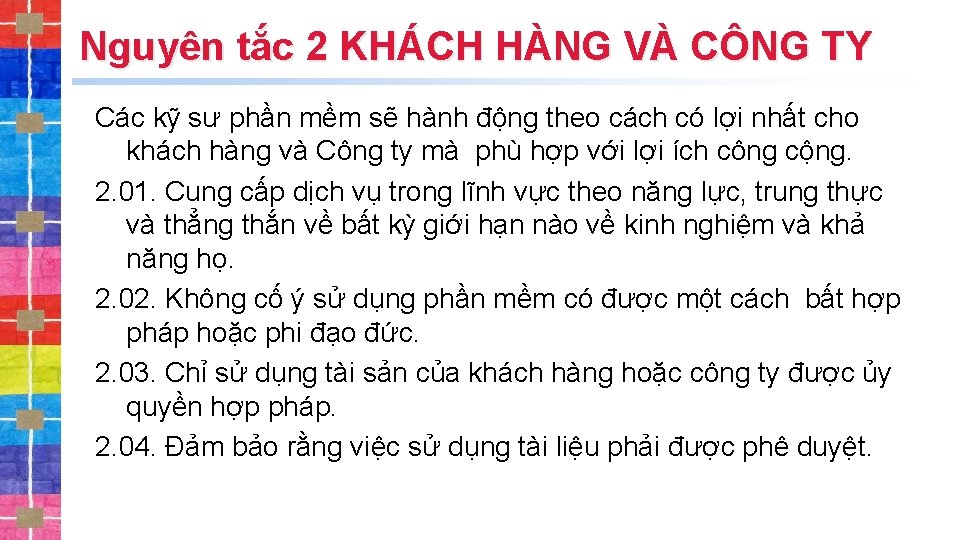 Nguyên tắc 2 KHÁCH HÀNG VÀ CÔNG TY

Các kỹ sư phần mềm sẽ hành động theo cách có lợi nhất cho khách hàng và Công ty mà phù hợp với lợi ích công cộng.

2.01. Cung cấp dịch vụ trong lĩnh vực theo năng lực, trung thực và thẳng thắn về bất kỳ giới hạn nào về kinh nghiệm và khả năng họ.

2.02. Không cố ý sử dụng phần mềm có được một cách bất hợp pháp hoặc phi đạo đức.

2.03. Chỉ sử dụng tài sản của khách hàng hoặc công ty được ủy quyền hợp pháp.

2.04. Đảm bảo rằng việc sử dụng tài liệu phải được phê duyệt.